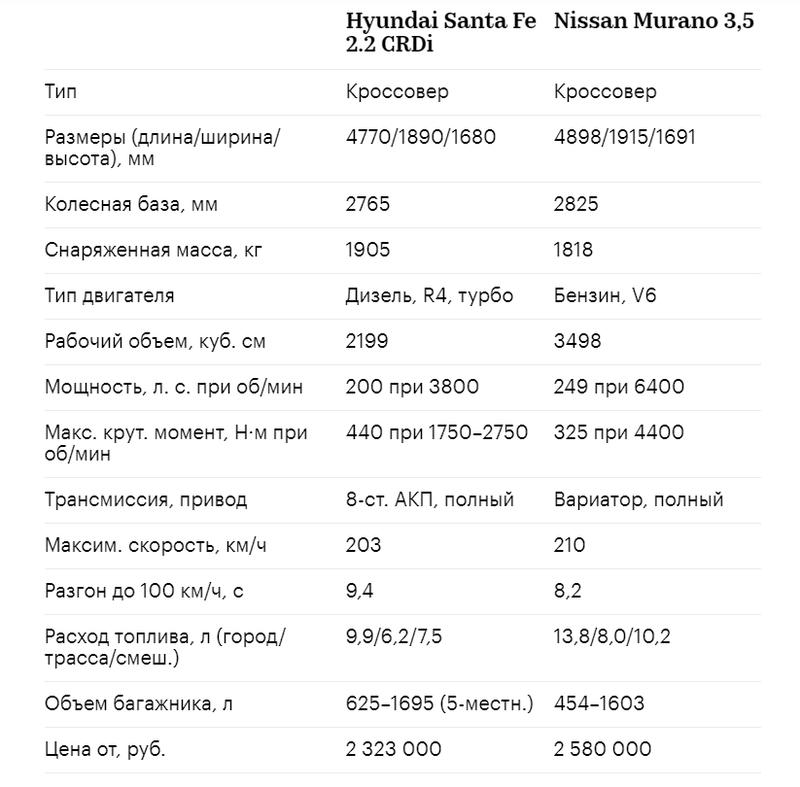 |  | Hyundai Santa Fe 2.2 CRDi | Nissan Murano 3,5 |
|---|---|---|
| Тип | Кроссовер | Кроссовер |
| Размеры (длина/ширина/высота), мм | 4770/1890/1680 | 4898/1915/1691 |
| Колесная база, мм | 2765 | 2825 |
| Снаряженная масса, кг | 1905 | 1818 |
| Тип двигателя | Дизель, R4, турбо | Бензин, V6 |
| Рабочий объем, куб. см | 2199 | 3498 |
| Мощность, л. с. при об/мин | 200 при 3800 | 249 при 6400 |
| Макс. крут. момент, Н·м при об/мин | 440 при 1750–2750 | 325 при 4400 |
| Трансмиссия, привод | 8-ст. АКП, полный | Вариатор, полный |
| Максим. скорость, км/ч | 203 | 210 |
| Разгон до 100 км/ч, с | 9,4 | 8,2 |
| Расход топлива, л (город/трасса/смеш.) | 9,9/6,2/7,5 | 13,8/8,0/10,2 |
| Объем багажника, л | 625–1695 (5-местн.) | 454–1603 |
| Цена от, руб. | 2 323 000 | 2 580 000 |